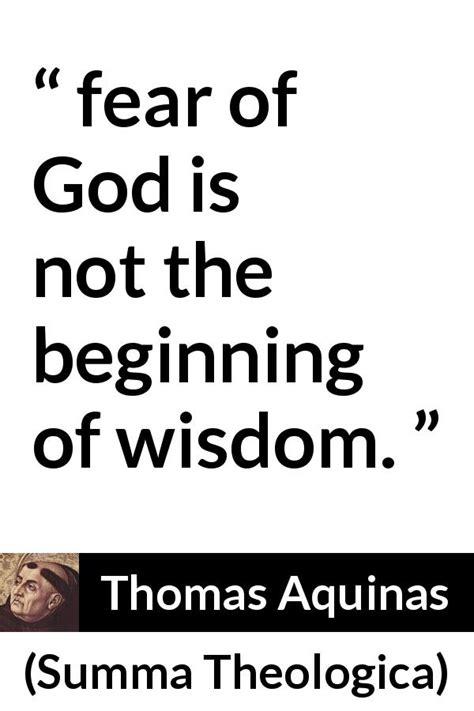 “ fear of God is not the beginning of wisdom. ”

Thomas Aquinas

(Summa Theologica)